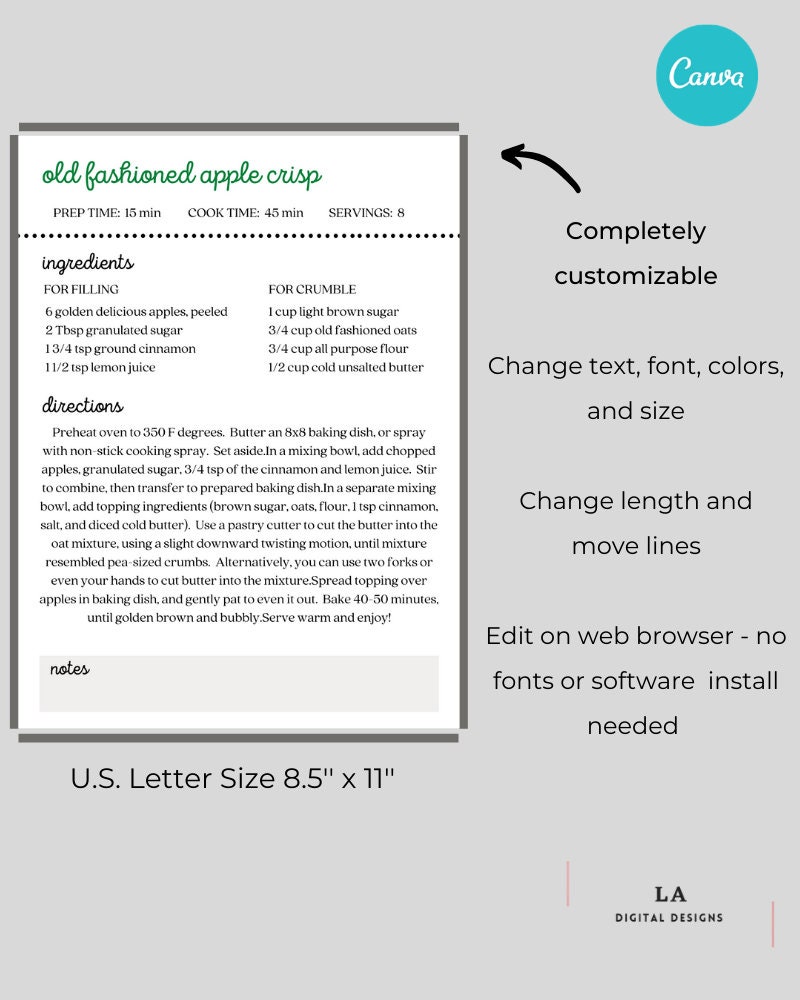 Canva

old fashioned apple crisp

PREP TIME: 15 min COOK TIME: 45 min SERVINGS: 8

ingredients

FOR FILLING
6 golden delicious apples, peeled
2 Tbsp granulated sugar
1 3/4 tsp ground cinnamon
1 1/2 tsp lemon juice

FOR CRUMBLE
1 cup light brown sugar
3/4 cup old fashioned oats
3/4 cup all purpose flour
1/2 cup cold unsalted butter

directions

Preheat oven to 350 F degrees. Butter an 8x8 baking dish, or spray with non-stick cooking spray. Set aside.In a mixing bowl, add chopped apples, granulated sugar, 3/4 tsp of the cinnamon and lemon juice. Stir to combine, then transfer to prepared baking dish.In a separate mixing bowl, add topping ingredients (brown sugar, oats, flour, 1 tsp cinnamon, salt, and diced cold butter). Use a pastry cutter to cut the butter into the oat mixture, using a slight downward twisting motion, until mixture resembled pea-sized crumbs. Alternatively, you can use two forks or even your hands to cut butter into the mixture.Spread topping over apples in baking dish, and gently pat to even it out. Bake 40-50 minutes, until golden brown and bubbly.Serve warm and enjoy!

notes

U.S. Letter Size 8.5" x 11"

Completely customizable

Change text, font, colors, and size

Change length and move lines

Edit on web browser - no fonts or software install needed

LA
DIGITAL DESIGNS